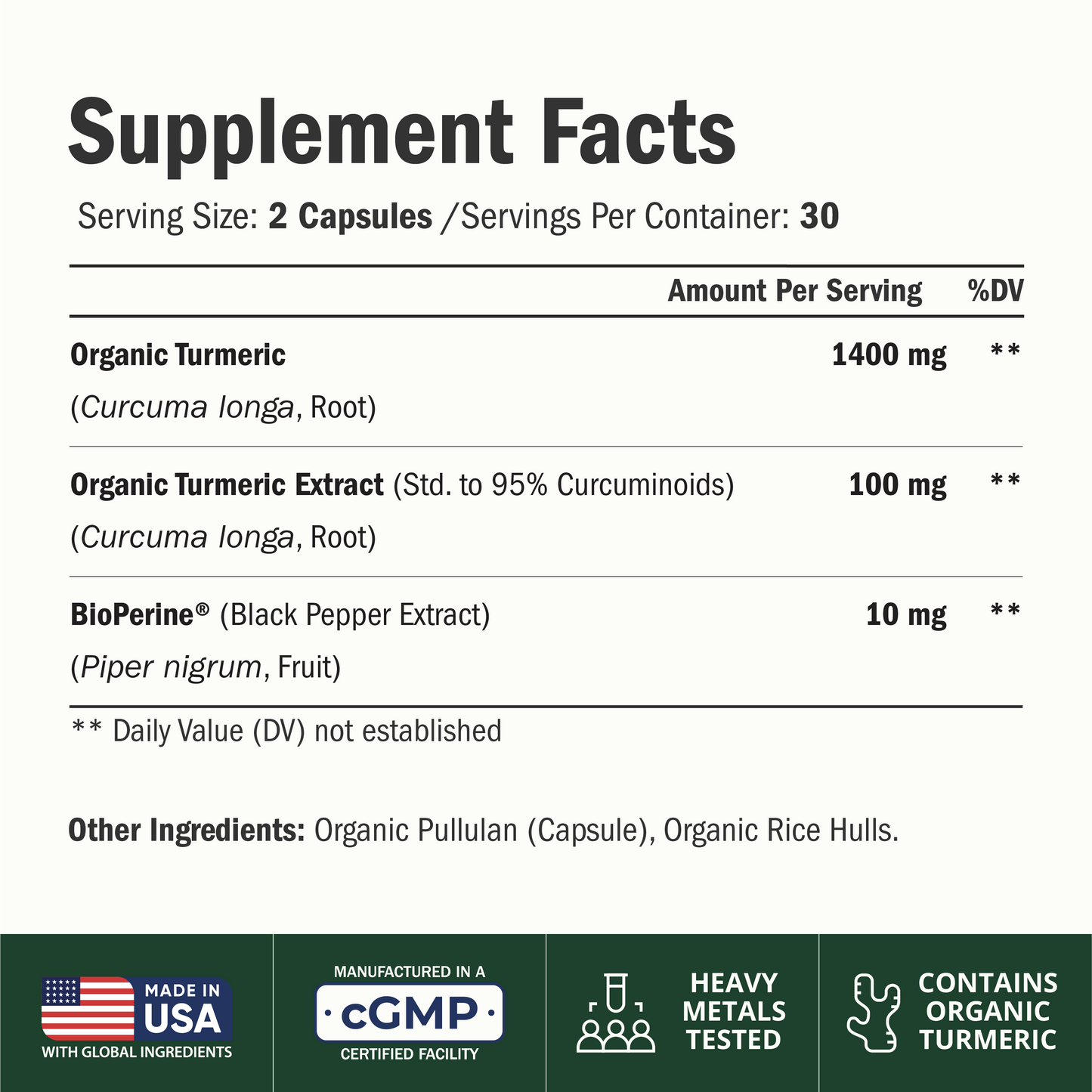 Supplement Facts

Serving Size: 2 Capsules /Servings Per Container: 30

| | Amount Per Serving | %DV |
|---|---|---|
| Organic Turmeric (Curcuma longa, Root) | 1400 mg | ** |
| Organic Turmeric Extract (Std. to 95% Curcuminoids) (Curcuma longa, Root) | 100 mg | ** |
| BioPerine® (Black Pepper Extract) (Piper nigrum, Fruit) | 10 mg | ** |

** Daily Value (DV) not established

Other Ingredients: Organic Pullulan (Capsule), Organic Rice Hulls.

MADE IN USA
WITH GLOBAL INGREDIENTS

MANUFACTURED IN A
cGMP
CERTIFIED FACILITY

HEAVY METALS TESTED

CONTAINS ORGANIC TURMERIC